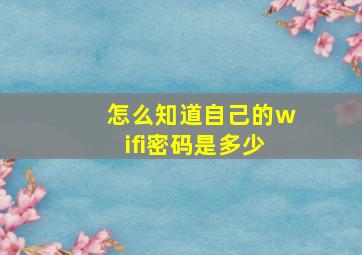 怎么知道自己的wifi密码是多少